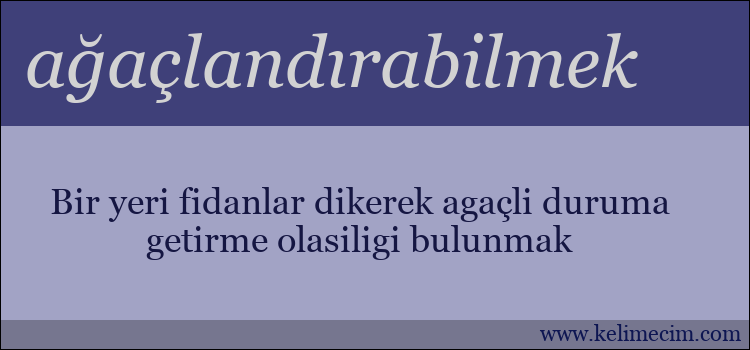 ağaçlandırabilmek

Bir yeri fidanlar dikerek agaçli duruma getirme olasiligi bulunmak

www.kelimecim.com